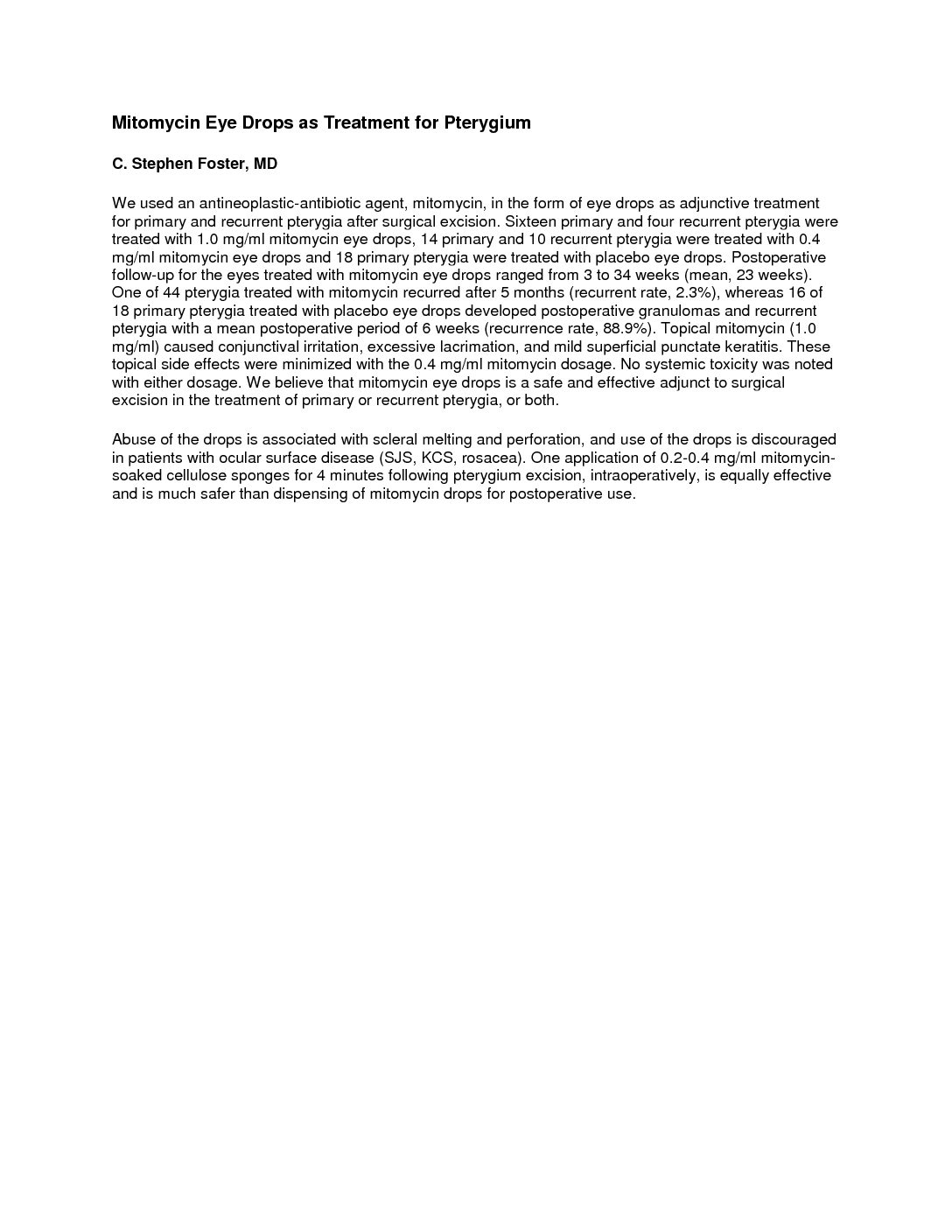 Mitomycin Eye Drops as Treatment for Pterygium

C. Stephen Foster, MD

We used an antineoplastic-antibiotic agent, mitomycin, in the form of eye drops as adjunctive treatment for primary and recurrent pterygia after surgical excision. Sixteen primary and four recurrent pterygia were treated with 1.0 mg/ml mitomycin eye drops, 14 primary and 10 recurrent pterygia were treated with 0.4 mg/ml mitomycin eye drops and 18 primary pterygia were treated with placebo eye drops. Postoperative follow-up for the eyes treated with mitomycin eye drops ranged from 3 to 34 weeks (mean, 23 weeks). One of 44 pterygia treated with mitomycin recurred after 5 months (recurrent rate, 2.3%), whereas 16 of 18 primary pterygia treated with placebo eye drops developed postoperative granulomas and recurrent pterygia with a mean postoperative period of 6 weeks (recurrence rate, 88.9%). Topical mitomycin (1.0 mg/ml) caused conjunctival irritation, excessive lacrimation, and mild superficial punctate keratitis. These topical side effects were minimized with the 0.4 mg/ml mitomycin dosage. No systemic toxicity was noted with either dosage. We believe that mitomycin eye drops is a safe and effective adjunct to surgical excision in the treatment of primary or recurrent pterygia, or both.

Abuse of the drops is associated with scleral melting and perforation, and use of the drops is discouraged in patients with ocular surface disease (SJS, KCS, rosacea). One application of 0.2-0.4 mg/ml mitomycin-soaked cellulose sponges for 4 minutes following pterygium excision, intraoperatively, is equally effective and is much safer than dispensing of mitomycin drops for postoperative use.